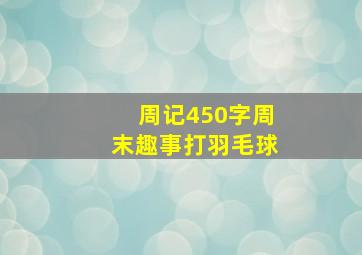 周记450字周末趣事打羽毛球